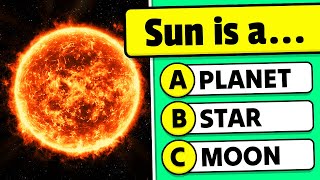 Sun is a...

A PLANET

B STAR

C MOON